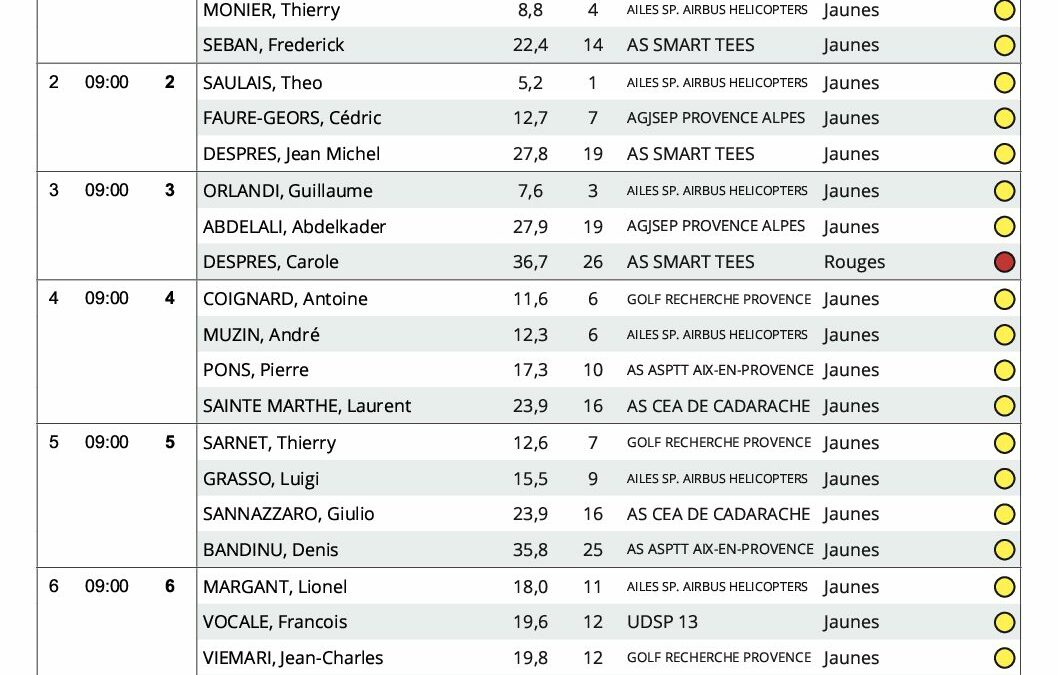 |  |  |  |  |  |  |  |  |
|---|---|---|---|---|---|---|---|
|  |  |  | MONIER, Thierry | 8,8 | 4 | AILES SP. AIRBUS HELICOPTERS | Jaunes |
|  |  |  | SEBAN, Frederick | 22,4 | 14 | AS SMART TEES | Jaunes |
| 2 | 09:00 | 2 | SAULAIS, Theo | 5,2 | 1 | AILES SP. AIRBUS HELICOPTERS | Jaunes |
|  |  |  | FAURE-GEORS, Cédric | 12,7 | 7 | AGJSEP PROVENCE ALPES | Jaunes |
|  |  |  | DESPRES, Jean Michel | 27,8 | 19 | AS SMART TEES | Jaunes |
| 3 | 09:00 | 3 | ORLANDI, Guillaume | 7,6 | 3 | AILES SP. AIRBUS HELICOPTERS | Jaunes |
|  |  |  | ABDELALI, Abdelkader | 27,9 | 19 | AGJSEP PROVENCE ALPES | Jaunes |
|  |  |  | DESPRES, Carole | 36,7 | 26 | AS SMART TEES | Rouges |
| 4 | 09:00 | 4 | COIGNARD, Antoine | 11,6 | 6 | GOLF RECHERCHE PROVENCE | Jaunes |
|  |  |  | MUZIN, André | 12,3 | 6 | AILES SP. AIRBUS HELICOPTERS | Jaunes |
|  |  |  | PONS, Pierre | 17,3 | 10 | AS ASPTT AIX-EN-PROVENCE | Jaunes |
|  |  |  | SAINTE MARTHE, Laurent | 23,9 | 16 | AS CEA DE CADARACHE | Jaunes |
| 5 | 09:00 | 5 | SARNET, Thierry | 12,6 | 7 | GOLF RECHERCHE PROVENCE | Jaunes |
|  |  |  | GRASSO, Luigi | 15,5 | 9 | AILES SP. AIRBUS HELICOPTERS | Jaunes |
|  |  |  | SANNAZZARO, Giulio | 23,9 | 16 | AS CEA DE CADARACHE | Jaunes |
|  |  |  | BANDINU, Denis | 35,8 | 25 | AS ASPTT AIX-EN-PROVENCE | Jaunes |
| 6 | 09:00 | 6 | MARGANT, Lionel | 18,0 | 11 | AILES SP. AIRBUS HELICOPTERS | Jaunes |
|  |  |  | VOCALE, Francois | 19,6 | 12 | UDSP 13 | Jaunes |
|  |  |  | VIEMARI, Jean-Charles | 19,8 | 12 | GOLF RECHERCHE PROVENCE | Jaunes |